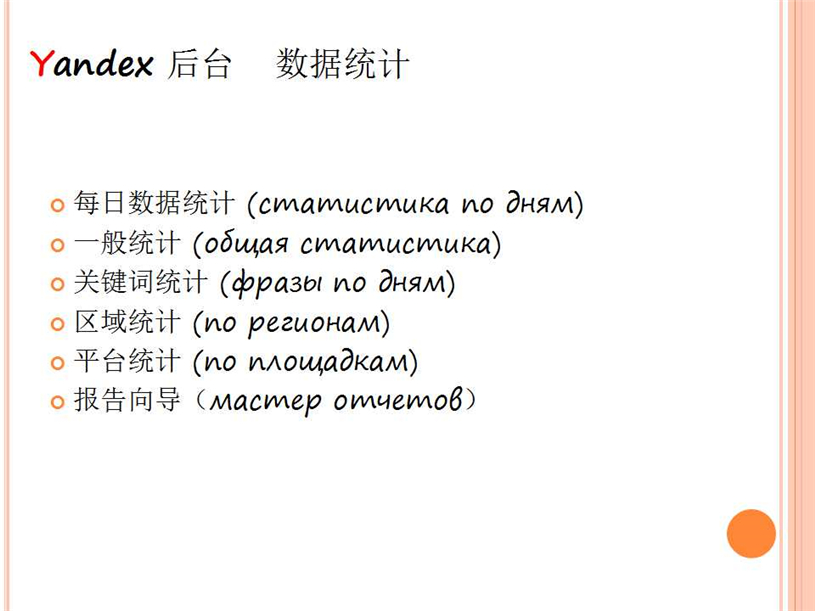 Yandex 后台 数据统计

• 每日数据统计 (статистика по дням)
• 一般统计 (общая статистика)
• 关键词统计 (фразы по дням)
• 区域统计 (по регионам)
• 平台统计 (по площадкам)
• 报告向导（мастер отчетов）